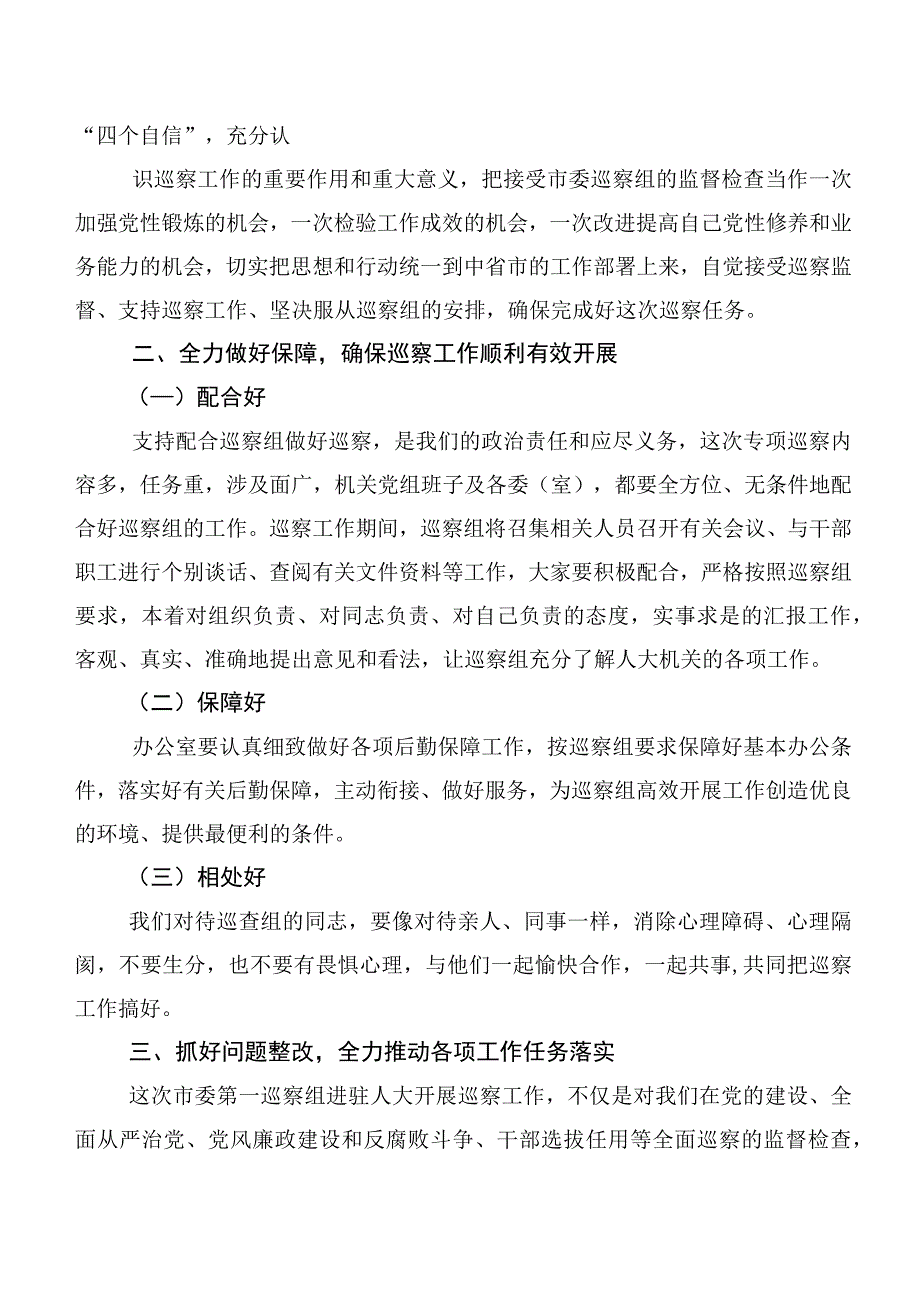 “四个自信”，充分认

识巡察工作的重要作用和重大意义，把接受市委巡察组的监督检查当作一次加强党性锻炼的机会，一次检验工作成效的机会，一次改进提高自己党性修养和业务能力的机会，切实把思想和行动统一到中省市的工作部署上来，自觉接受巡察监督、支持巡察工作、坚决服从巡察组的安排，确保完成好这次巡察任务。

二、全力做好保障，确保巡察工作顺利有效开展

（一）配合好

支持配合巡察组做好巡察，是我们的政治责任和应尽义务，这次专项巡察内容多，任务重，涉及面广，机关党组班子及各委（室），都要全方位、无条件地配合好巡察组的工作。巡察工作期间，巡察组将召集相关人员召开有关会议、与干部职工进行个别谈话、查阅有关文件资料等工作，大家要积极配合，严格按照巡察组要求，本着对组织负责、对同志负责、对自己负责的态度，实事求是的汇报工作，客观、真实、准确地提出意见和看法，让巡察组充分了解人大机关的各项工作。

（二）保障好

办公室要认真细致做好各项后勤保障工作，按巡察组要求保障好基本办公条件，落实好有关后勤保障，主动衔接、做好服务，为巡察组高效开展工作创造优良的环境、提供最便利的条件。

（三）相处好

我们对待巡查组的同志，要像对待亲人、同事一样，消除心理障碍、心理隔阂，不要生分，也不要有畏惧心理，与他们一起愉快合作，一起共事,共同把巡察工作搞好。

三、抓好问题整改，全力推动各项工作任务落实

这次市委第一巡察组进驻人大开展巡察工作，不仅是对我们在党的建设、全面从严治党、党风廉政建设和反腐败斗争、干部选拔任用等全面巡察的监督检查，